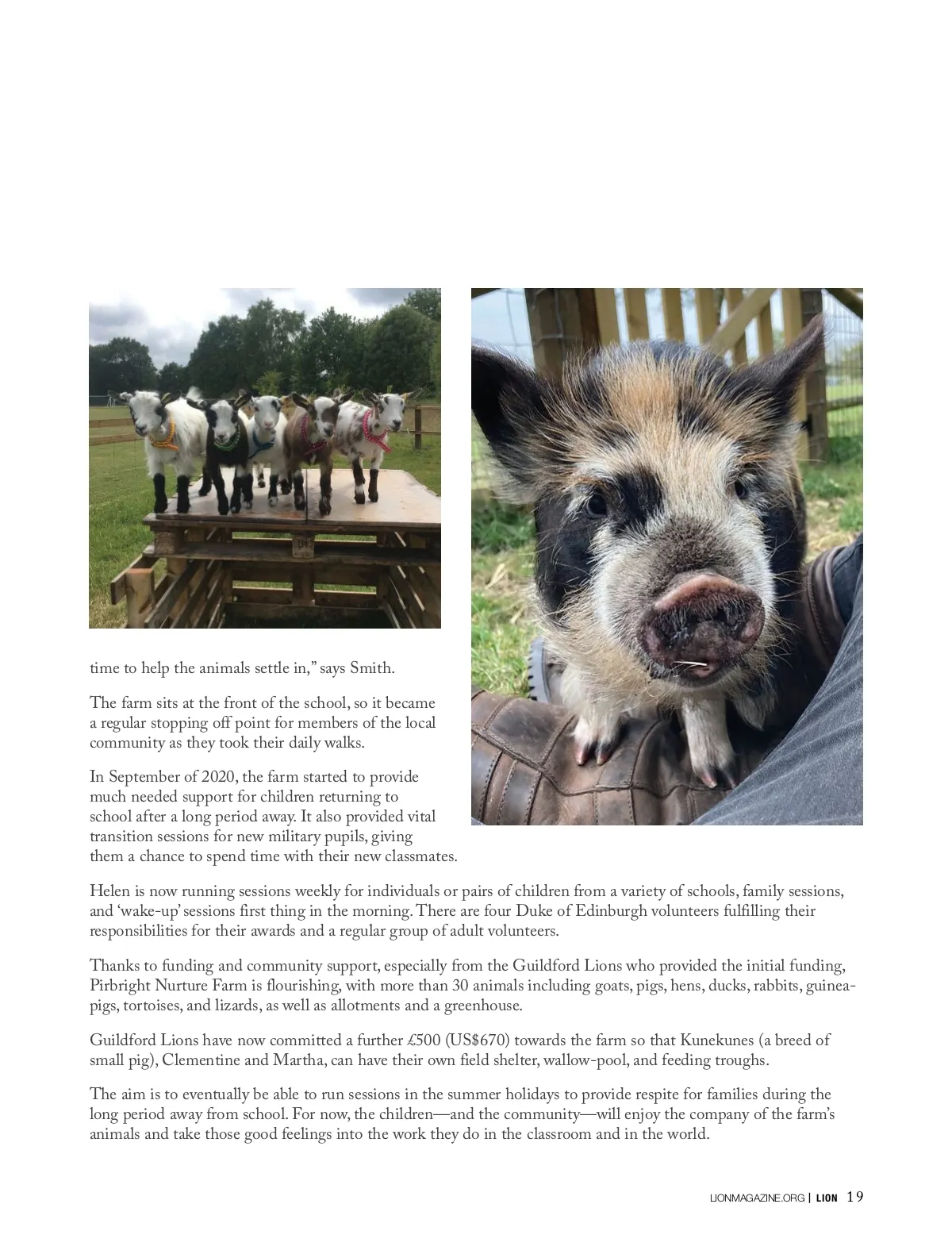 time to help the animals settle in," says Smith.

The farm sits at the front of the school, so it became a regular stopping off point for members of the local community as they took their daily walks.

In September of 2020, the farm started to provide much needed support for children returning to school after a long period away. It also provided vital transition sessions for new military pupils, giving them a chance to spend time with their new classmates.

Helen is now running sessions weekly for individuals or pairs of children from a variety of schools, family sessions, and 'wake-up' sessions first thing in the morning. There are four Duke of Edinburgh volunteers fulfilling their responsibilities for their awards and a regular group of adult volunteers.

Thanks to funding and community support, especially from the Guildford Lions who provided the initial funding, Pirbright Nurture Farm is flourishing, with more than 30 animals including goats, pigs, hens, ducks, rabbits, guinea-pigs, tortoises, and lizards, as well as allotments and a greenhouse.

Guildford Lions have now committed a further £500 (US$670) towards the farm so that Kunekunes (a breed of small pig), Clementine and Martha, can have their own field shelter, wallow-pool, and feeding troughs.

The aim is to eventually be able to run sessions in the summer holidays to provide respite for families during the long period away from school. For now, the children—and the community—will enjoy the company of the farm's animals and take those good feelings into the work they do in the classroom and in the world.

LIONMAGAZINE.ORG | LION 19